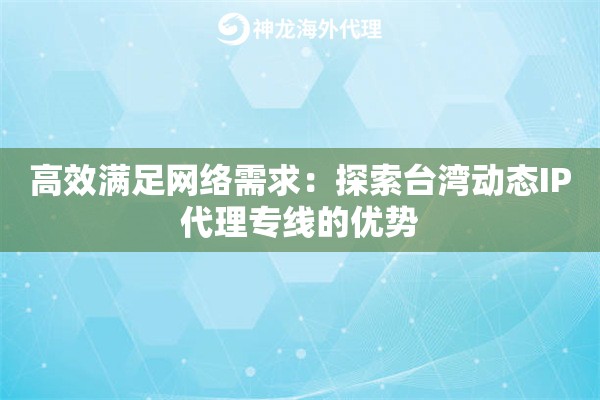 神龙海外代理

高效满足网络需求：探索台湾动态IP代理专线的优势